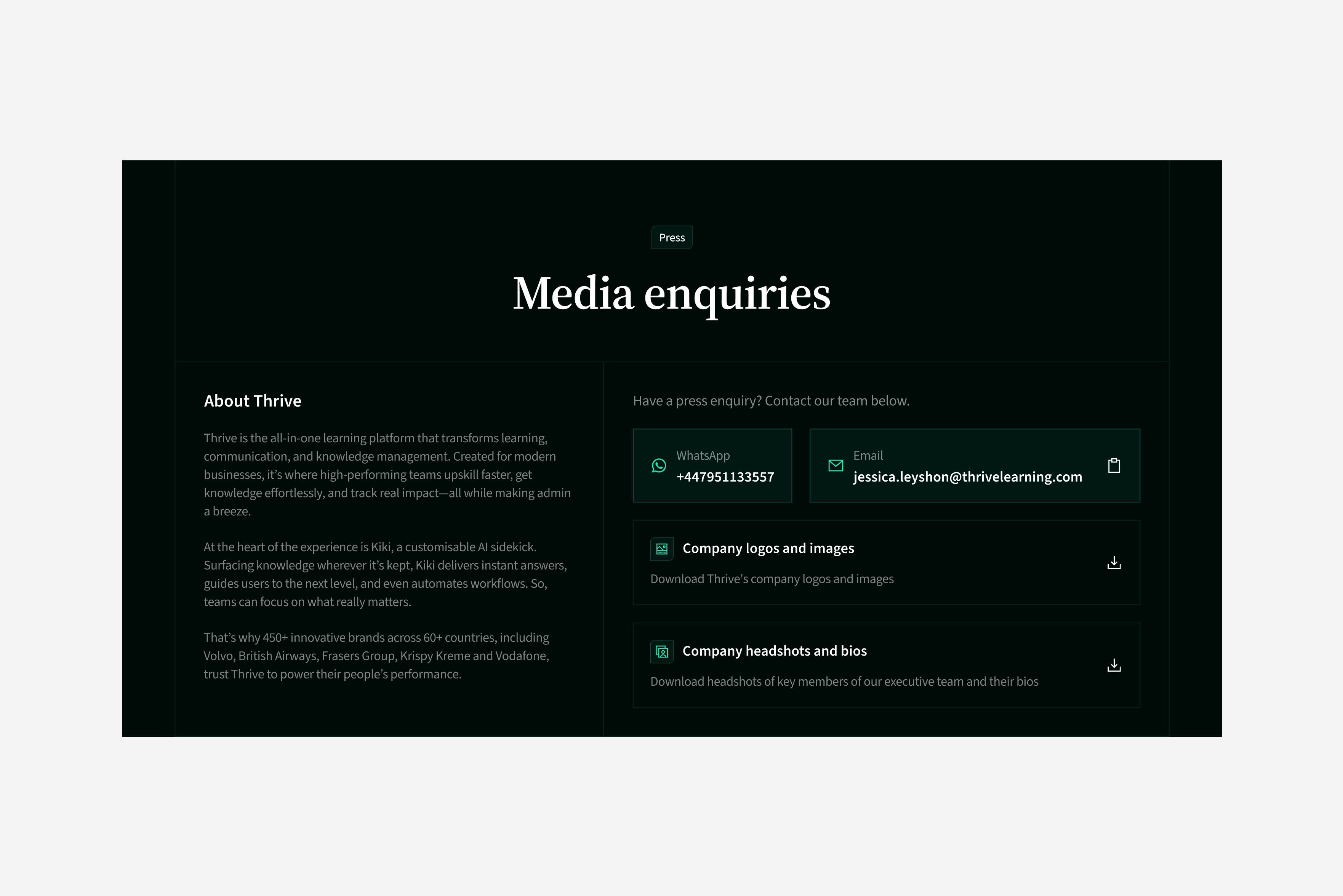 Press

Media enquiries

About Thrive

Thrive is the all-in-one learning platform that transforms learning, communication, and knowledge management. Created for modern businesses, it's where high-performing teams upskill faster, get knowledge effortlessly, and track real impact—all while making admin a breeze.

At the heart of the experience is Kiki, a customisable AI sidekick. Surfacing knowledge wherever it's kept, Kiki delivers instant answers, guides users to the next level, and even automates workflows. So, teams can focus on what really matters.

That's why 450+ innovative brands across 60+ countries, including Volvo, British Airways, Frasers Group, Krispy Kreme and Vodafone, trust Thrive to power their people's performance.

Have a press enquiry? Contact our team below.

WhatsApp
+447951133557

Email
jessica.leyshon@thrivelearning.com

Company logos and images
Download Thrive's company logos and images

Company headshots and bios
Download headshots of key members of our executive team and their bios